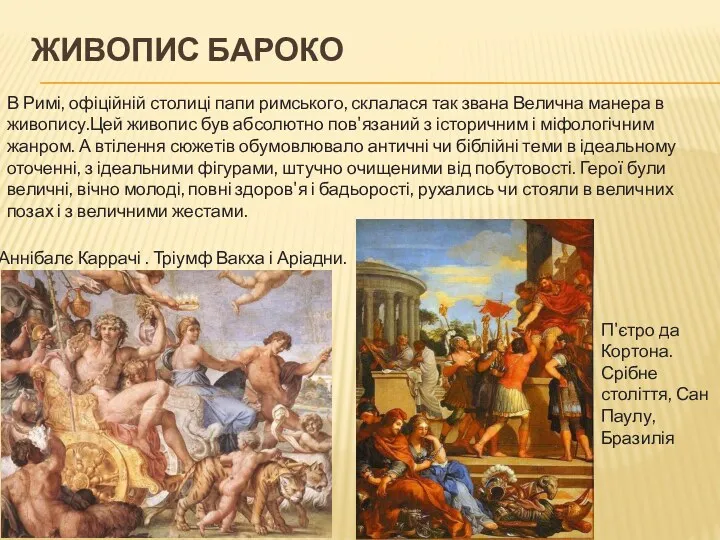 ЖИВОПИС БАРОКО

В Римі, офіційній столиці папи римського, склалася так звана Велична манера в живопису.Цей живопис був абсолютно пов'язаний з історичним і міфологічним жанром. А втілення сюжетів обумовлювало античні чи біблійні теми в ідеальному оточенні, з ідеальними фігурами, штучно очищеними від побутовості. Герої були величні, вічно молоді, повні здоров'я і бадьорості, рухались чи стояли в величних позах і з величними жестами.

Аннібалє Каррачі . Тріумф Вакха і Аріадни.

П'єтро да Кортона. Срібне століття, Сан Паулу, Бразилія